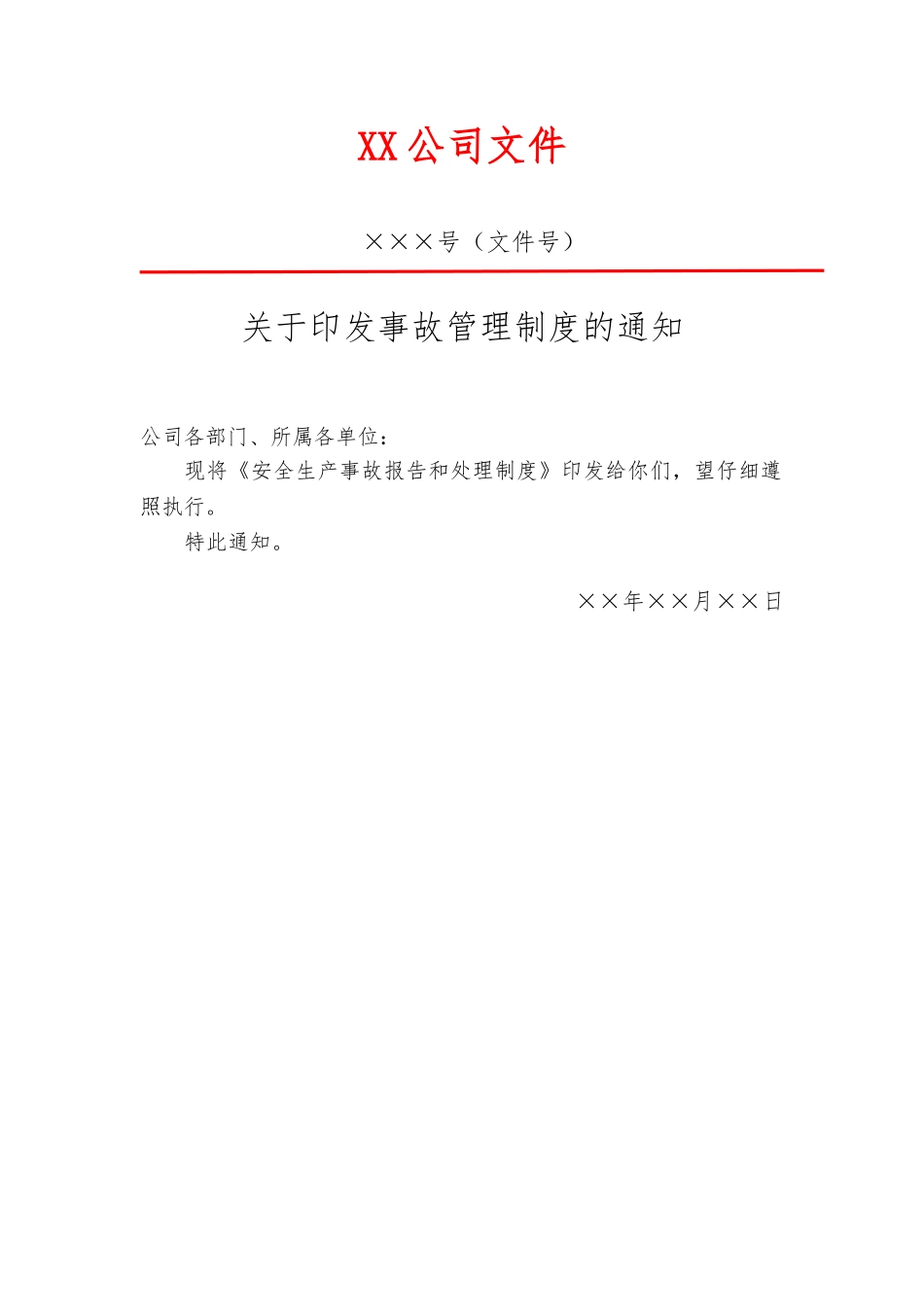 XX公司文件

×××号（文件号）

关于印发事故管理制度的通知

公司各部门、所属各单位：

现将《安全生产事故报告和处理制度》印发给你们，望仔细遵照执行。

特此通知。

××年××月××日